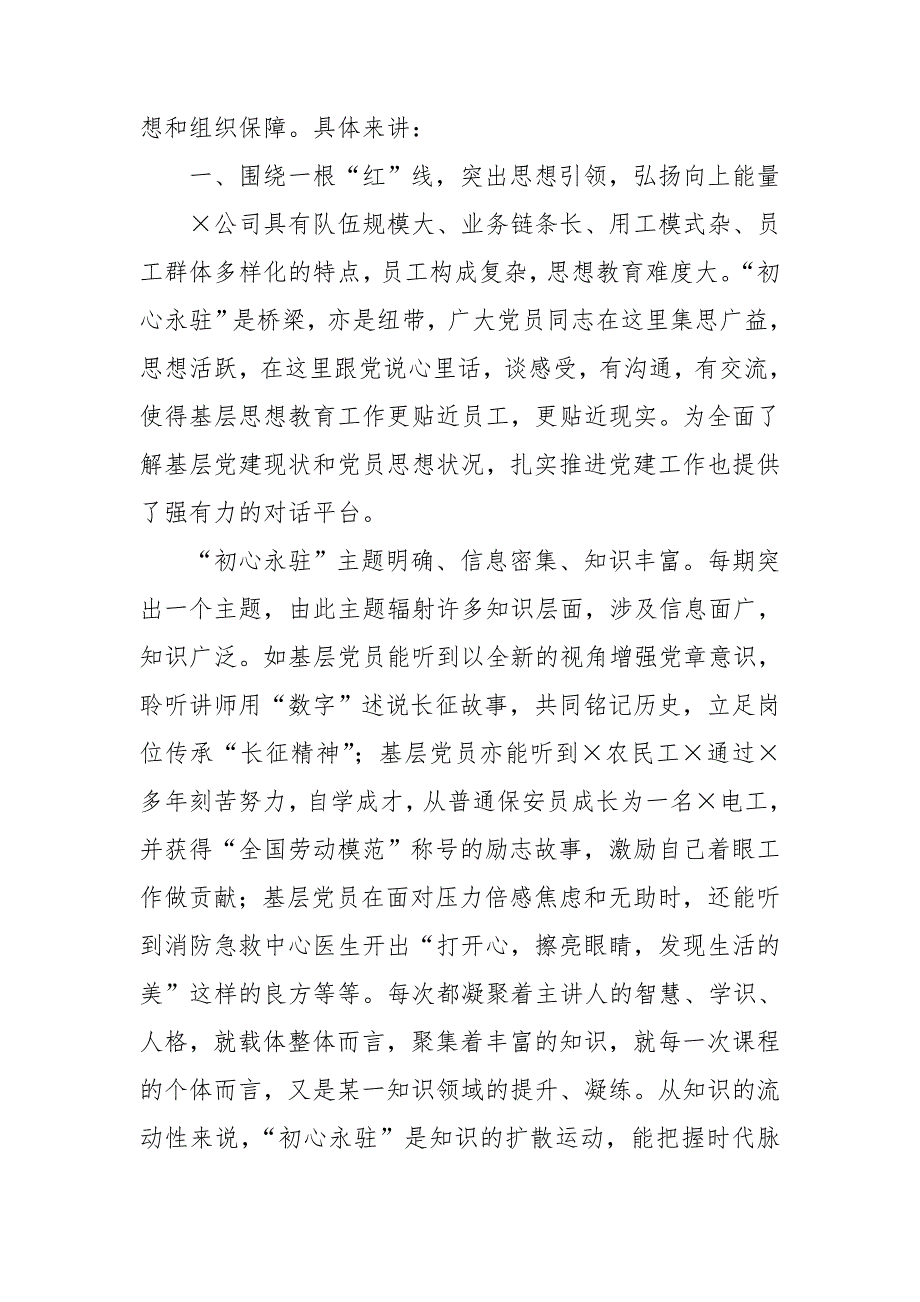 想和组织保障。具体来讲：

一、围绕一根“红”线，突出思想引领，弘扬向上能量

×公司具有队伍规模大、业务链条长、用工模式杂、员工群体多样化的特点，员工构成复杂，思想教育难度大。“初心永驻”是桥梁，亦是纽带，广大党员同志在这里集思广益，思想活跃，在这里跟党说心里话，谈感受，有沟通，有交流，使得基层思想教育工作更贴近员工，更贴近现实。为全面了解基层党建现状和党员思想状况，扎实推进党建工作也提供了强有力的对话平台。

“初心永驻”主题明确、信息密集、知识丰富。每期突出一个主题，由此主题辐射许多知识层面，涉及信息面广，知识广泛。如基层党员能听到以全新的视角增强党章意识，聆听讲师用“数字”述说长征故事，共同铭记历史，立足岗位传承“长征精神”；基层党员亦能听到×农民工×通过×多年刻苦努力，自学成才，从普通保安员成长为一名×电工，并获得“全国劳动模范”称号的励志故事，激励自己着眼工作做贡献；基层党员在面对压力倍感焦虑和无助时，还能听到消防急救中心医生开出“打开心，擦亮眼睛，发现生活的美”这样的良方等等。每次都凝聚着主讲人的智慧、学识、人格，就载体整体而言，聚集着丰富的知识，就每一次课程的个体而言，又是某一知识领域的提升、凝练。从知识的流动性来说，“初心永驻”是知识的扩散运动，能把握时代脉